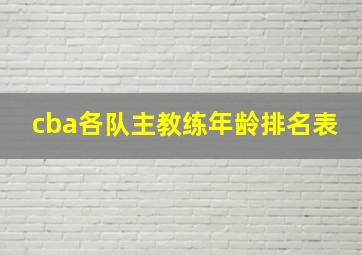 cba各队主教练年龄排名表